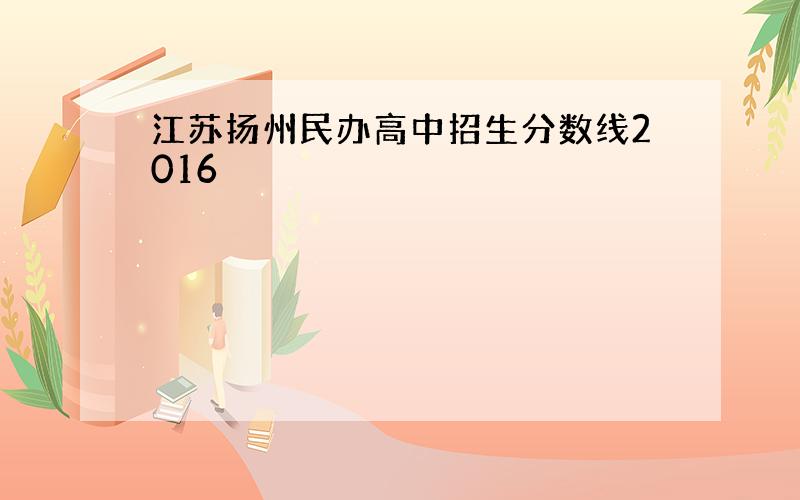 江苏扬州民办高中招生分数线2016